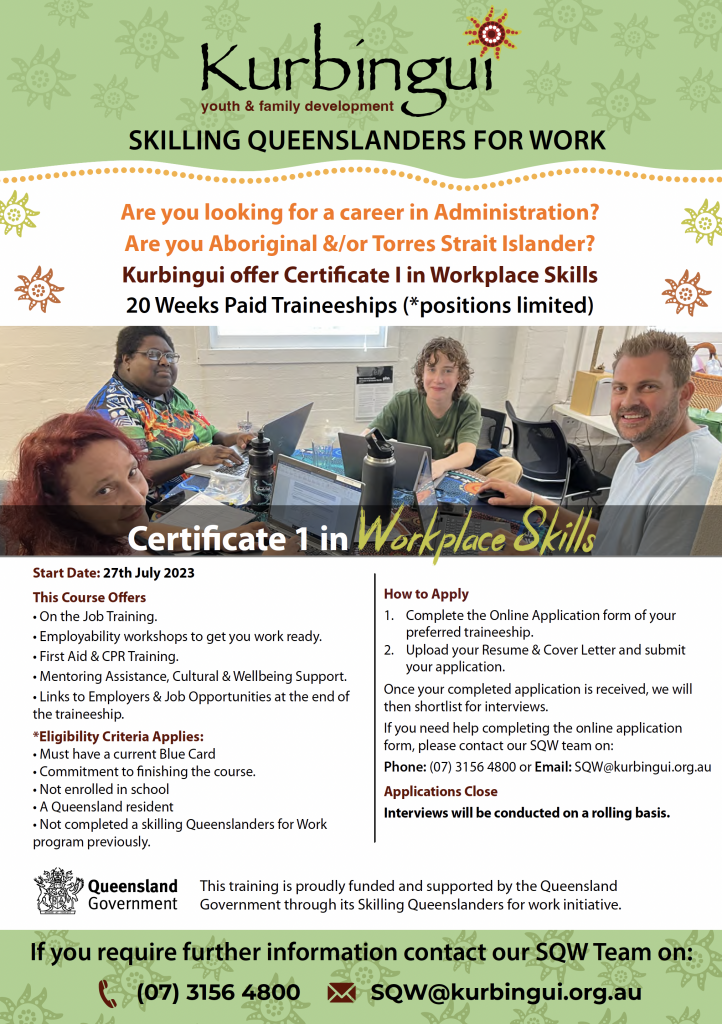 Kurbingui
youth & family development

SKILLING QUEENSLANDERS FOR WORK

Are you looking for a career in Administration?
Are you Aboriginal &/or Torres Strait Islander?
Kurbingui offer Certificate I in Workplace Skills
20 Weeks Paid Traineeships (*positions limited)

Certificate 1 in Workplace Skills

Start Date: 27th July 2023

This Course Offers
• On the Job Training.
• Employability workshops to get you work ready.
• First Aid & CPR Training.
• Mentoring Assistance, Cultural & Wellbeing Support.
• Links to Employers & Job Opportunities at the end of the traineeship.

*Eligibility Criteria Applies:
• Must have a current Blue Card
• Commitment to finishing the course.
• Not enrolled in school
• A Queensland resident
• Not completed a skilling Queenslanders for Work program previously.

How to Apply
1. Complete the Online Application form of your preferred traineeship.
2. Upload your Resume & Cover Letter and submit your application.

Once your completed application is received, we will then shortlist for interviews.

If you need help completing the online application form, please contact our SQW team on:

Phone: (07) 3156 4800 or Email: SQW@kurbingui.org.au

Applications Close
Interviews will be conducted on a rolling basis.

Queensland Government

This training is proudly funded and supported by the Queensland Government through its Skilling Queenslanders for work initiative.

If you require further information contact our SQW Team on:
(07) 3156 4800 SQW@kurbingui.org.au